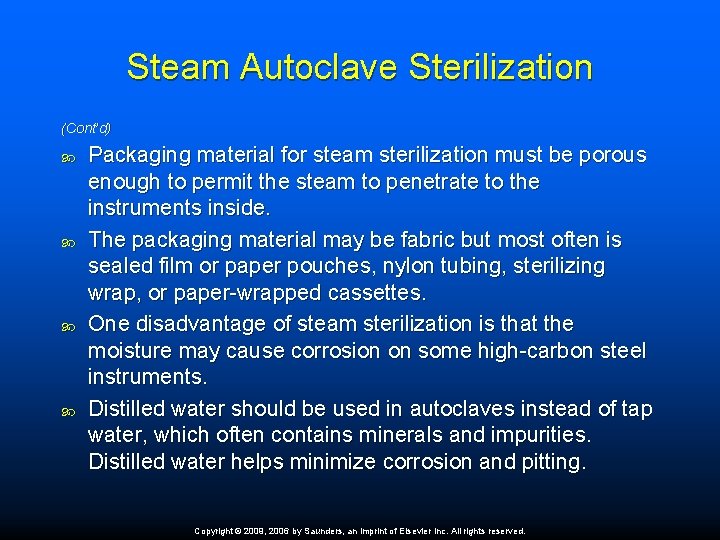 Steam Autoclave Sterilization

(Cont'd)

Packaging material for steam sterilization must be porous enough to permit the steam to penetrate to the instruments inside.

The packaging material may be fabric but most often is sealed film or paper pouches, nylon tubing, sterilizing wrap, or paper-wrapped cassettes.

One disadvantage of steam sterilization is that the moisture may cause corrosion on some high-carbon steel instruments.

Distilled water should be used in autoclaves instead of tap water, which often contains minerals and impurities. Distilled water helps minimize corrosion and pitting.

Copyright © 2009, 2006 by Saunders, an imprint of Elsevier Inc. All rights reserved.